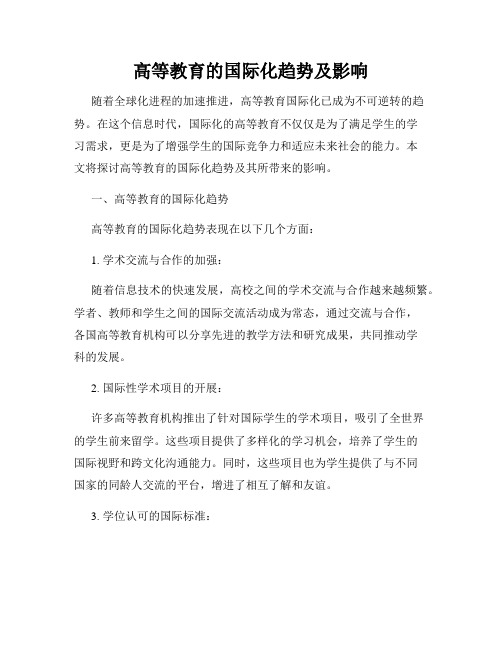 高等教育的国际化趋势及影响

随着全球化进程的加速推进，高等教育国际化已成为不可逆转的趋势。在这个信息时代，国际化的高等教育不仅仅是为了满足学生的学习需求，更是为了增强学生的国际竞争力和适应未来社会的能力。本文将探讨高等教育的国际化趋势及其所带来的影响。

一、高等教育的国际化趋势

高等教育的国际化趋势表现在以下几个方面：

1. 学术交流与合作的加强：

随着信息技术的快速发展，高校之间的学术交流与合作越来越频繁。学者、教师和学生之间的国际交流活动成为常态，通过交流与合作，各国高等教育机构可以分享先进的教学方法和研究成果，共同推动学科的发展。

2. 国际性学术项目的开展：

许多高等教育机构推出了针对国际学生的学术项目，吸引了全世界的学生前来留学。这些项目提供了多样化的学习机会，培养了学生的国际视野和跨文化沟通能力。同时，这些项目也为学生提供了与不同国家的同龄人交流的平台，增进了相互了解和友谊。

3. 学位认可的国际标准：